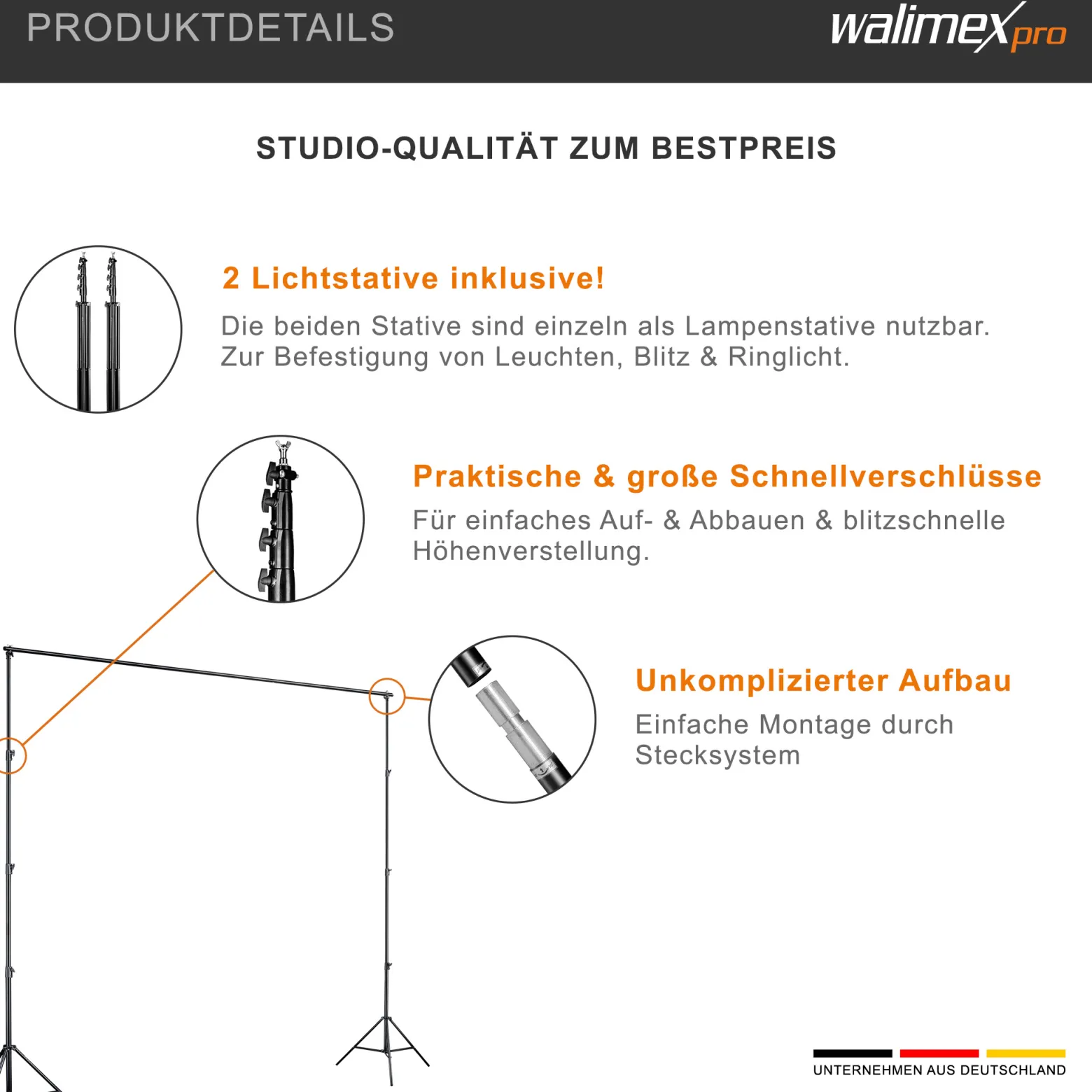 PRODUKTDETAILS

walimex pro

STUDIO-QUALITÄT ZUM BESTPREIS

2 Lichtstative inklusive!

Die beiden Stative sind einzeln als Lampenstative nutzbar. Zur Befestigung von Leuchten, Blitz & Ringlicht.

Praktische & große Schnellverschlüsse

Für einfaches Auf- & Abbauen & blitzschnelle Höhenverstellung.

Unkomplizierter Aufbau

Einfache Montage durch Stecksystem

UNTERNEHMEN AUS DEUTSCHLAND